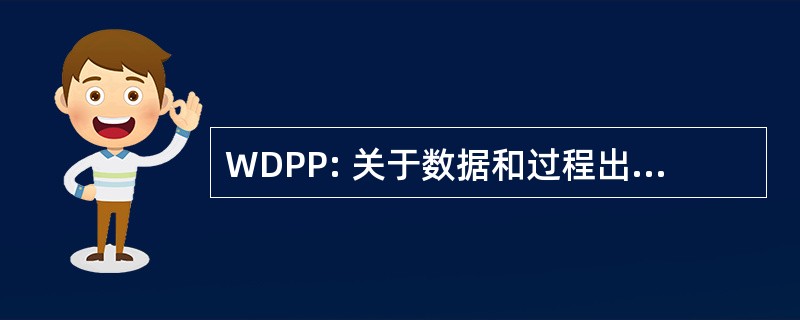 WDPP: 关于数据和过程出...